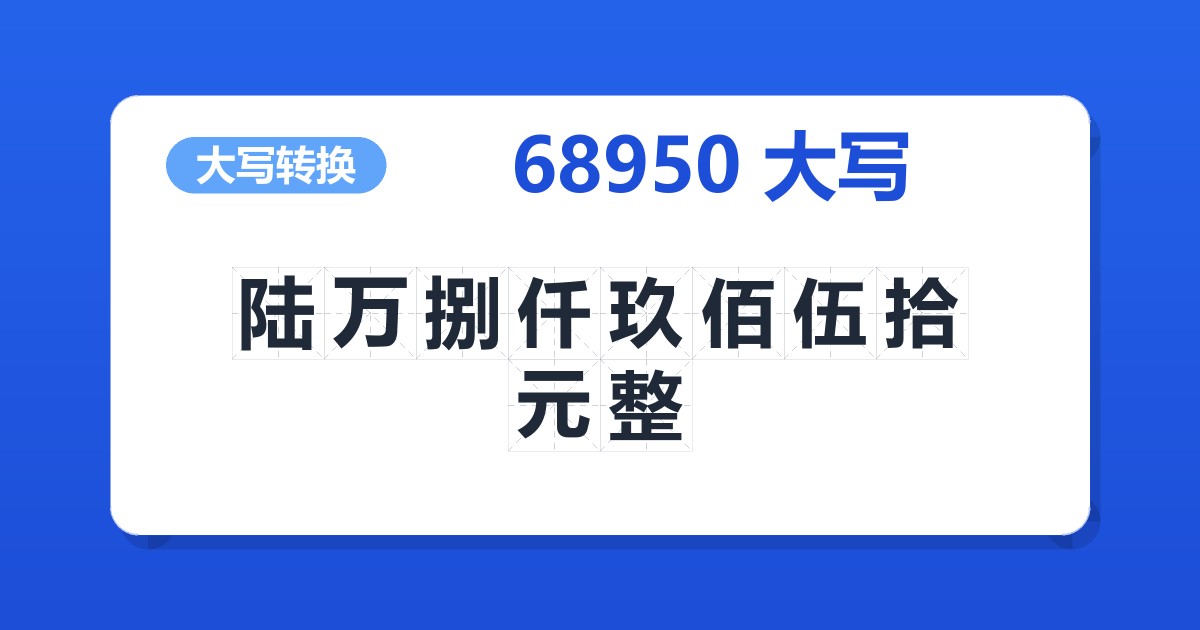 大写转换

68950 大写

陆万捌仟玖佰伍拾元整